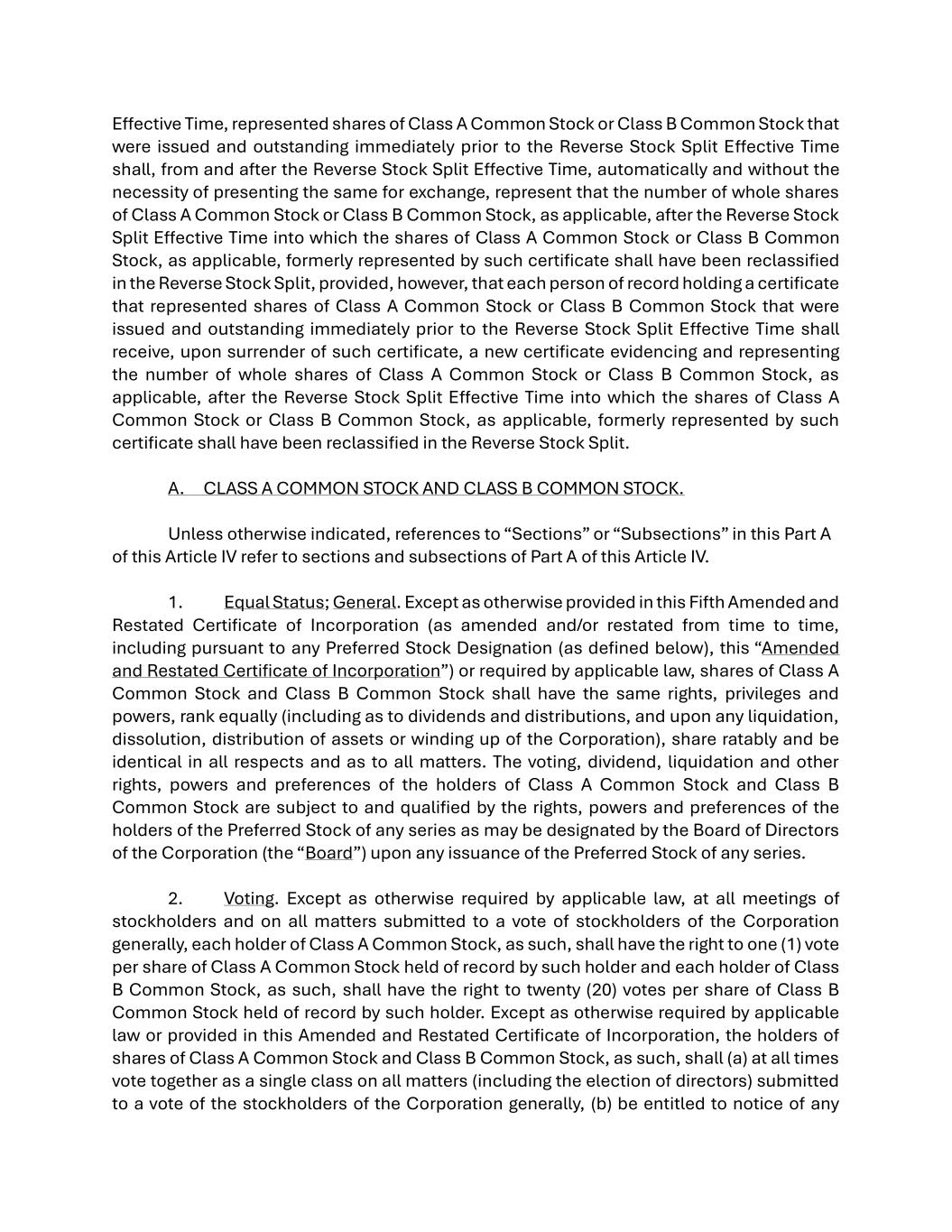 Effective Time, represented shares of Class A Common Stock or Class B Common Stock that were issued and outstanding immediately prior to the Reverse Stock Split Effective Time shall, from and after the Reverse Stock Split Effective Time, automatically and without the necessity of presenting the same for exchange, represent that the number of whole shares of Class A Common Stock or Class B Common Stock, as applicable, after the Reverse Stock Split Effective Time into which the shares of Class A Common Stock or Class B Common Stock, as applicable, formerly represented by such certificate shall have been reclassified in the Reverse Stock Split, provided, however, that each person of record holding a certificate that represented shares of Class A Common Stock or Class B Common Stock that were issued and outstanding immediately prior to the Reverse Stock Split Effective Time shall receive, upon surrender of such certificate, a new certificate evidencing and representing the number of whole shares of Class A Common Stock or Class B Common Stock, as applicable, after the Reverse Stock Split Effective Time into which the shares of Class A Common Stock or Class B Common Stock, as applicable, formerly represented by such certificate shall have been reclassified in the Reverse Stock Split.

A. CLASS A COMMON STOCK AND CLASS B COMMON STOCK.

Unless otherwise indicated, references to “Sections” or “Subsections” in this Part A of this Article IV refer to sections and subsections of Part A of this Article IV.

1. Equal Status; General. Except as otherwise provided in this Fifth Amended and Restated Certificate of Incorporation (as amended and/or restated from time to time, including pursuant to any Preferred Stock Designation (as defined below), this “Amended and Restated Certificate of Incorporation”) or required by applicable law, shares of Class A Common Stock and Class B Common Stock shall have the same rights, privileges and powers, rank equally (including as to dividends and distributions, and upon any liquidation, dissolution, distribution of assets or winding up of the Corporation), share ratably and be identical in all respects and as to all matters. The voting, dividend, liquidation and other rights, powers and preferences of the holders of Class A Common Stock and Class B Common Stock are subject to and qualified by the rights, powers and preferences of the holders of the Preferred Stock of any series as may be designated by the Board of Directors of the Corporation (the “Board”) upon any issuance of the Preferred Stock of any series.

2. Voting. Except as otherwise required by applicable law, at all meetings of stockholders and on all matters submitted to a vote of stockholders of the Corporation generally, each holder of Class A Common Stock, as such, shall have the right to one (1) vote per share of Class A Common Stock held of record by such holder and each holder of Class B Common Stock, as such, shall have the right to twenty (20) votes per share of Class B Common Stock held of record by such holder. Except as otherwise required by applicable law or provided in this Amended and Restated Certificate of Incorporation, the holders of shares of Class A Common Stock and Class B Common Stock, as such, shall (a) at all times vote together as a single class on all matters (including the election of directors) submitted to a vote of the stockholders of the Corporation generally, (b) be entitled to notice of any